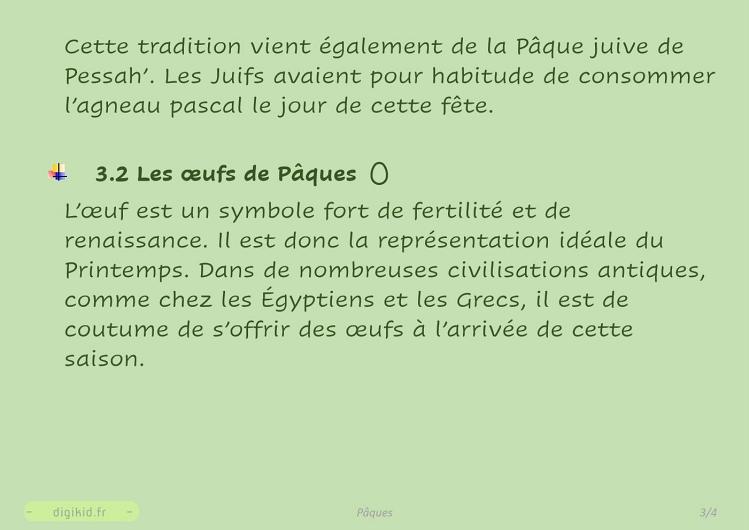 Cette tradition vient également de la Pâque juive de Pessah'. Les Juifs avaient pour habitude de consommer l'agneau pascal le jour de cette fête.

3.2 Les œufs de Pâques

L'œuf est un symbole fort de fertilité et de renaissance. Il est donc la représentation idéale du Printemps. Dans de nombreuses civilisations antiques, comme chez les Égyptiens et les Grecs, il est de coutume de s'offrir des œufs à l'arrivée de cette saison.

- digikid.fr -

Pâques

3/4